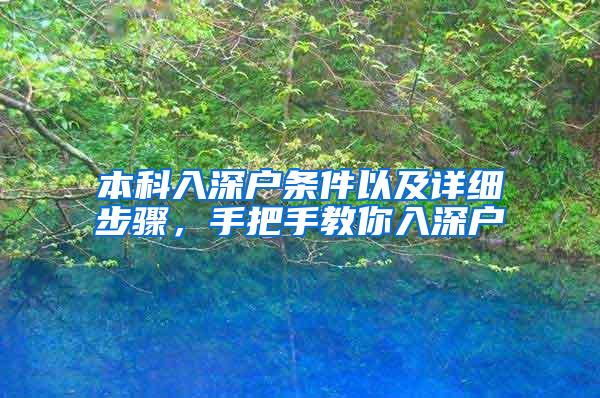 本科入深户条件以及详细步骤，手把手教你入深户